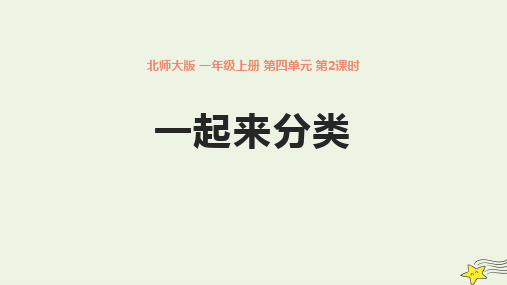 北师大版 一年级上册 第四单元 第2课时

一起来分类